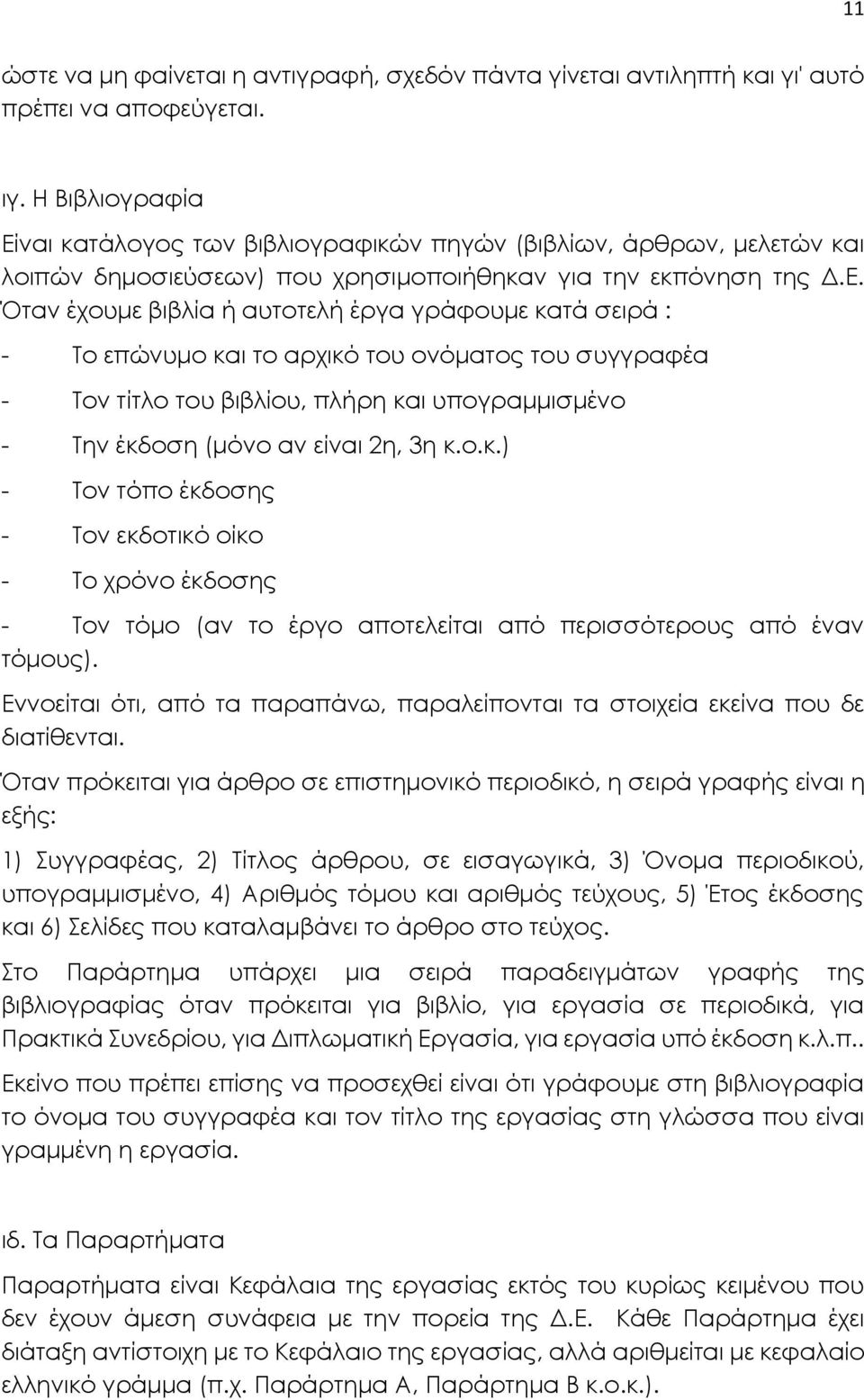 11

ώστε να μη φαίνεται η αντιγραφή, σχεδόν πάντα γίνεται αντιληπτή και γι' αυτό πρέπει να αποφεύγεται.

ιγ. Η Βιβλιογραφία

Είναι κατάλογος των βιβλιογραφικών πηγών (βιβλίων, άρθρων, μελετών και λοιπών δημοσιεύσεων) που χρησιμοποιήθηκαν για την εκπόνηση της Δ.Ε.

Όταν έχουμε βιβλία ή αυτοτελή έργα γράφουμε κατά σειρά :

- Το επώνυμο και το αρχικό του ονόματος του συγγραφέα
- Τον τίτλο του βιβλίου, πλήρη και υπογραμμισμένο
- Την έκδοση (μόνο αν είναι 2η, 3η κ.ο.κ.)
- Τον τόπο έκδοσης
- Τον εκδοτικό οίκο
- Το χρόνο έκδοσης
- Τον τόμο (αν το έργο αποτελείται από περισσότερους από έναν τόμους).

Εννοείται ότι, από τα παραπάνω, παραλείπονται τα στοιχεία εκείνα που δε διατίθενται.

Όταν πρόκειται για άρθρο σε επιστημονικό περιοδικό, η σειρά γραφής είναι η εξής:

1) Συγγραφέας, 2) Τίτλος άρθρου, σε εισαγωγικά, 3) Όνομα περιοδικού, υπογραμμισμένο, 4) Αριθμός τόμου και αριθμός τεύχους, 5) Έτος έκδοσης και 6) Σελίδες που καταλαμβάνει το άρθρο στο τεύχος.

Στο Παράρτημα υπάρχει μια σειρά παραδειγμάτων γραφής της βιβλιογραφίας όταν πρόκειται για βιβλίο, για εργασία σε περιοδικά, για Πρακτικά Συνεδρίου, για Διπλωματική Εργασία, για εργασία υπό έκδοση κ.λ.π..

Εκείνο που πρέπει επίσης να προσεχθεί είναι ότι γράφουμε στη βιβλιογραφία το όνομα του συγγραφέα και τον τίτλο της εργασίας στη γλώσσα που είναι γραμμένη η εργασία.

ιδ. Τα Παραρτήματα

Παραρτήματα είναι Κεφάλαια της εργασίας εκτός του κυρίως κειμένου που δεν έχουν άμεση συνάφεια με την πορεία της Δ.Ε. Κάθε Παράρτημα έχει διάταξη αντίστοιχη με το Κεφάλαιο της εργασίας, αλλά αριθμείται με κεφαλαίο ελληνικό γράμμα (π.χ. Παράρτημα Α, Παράρτημα Β κ.ο.κ.).